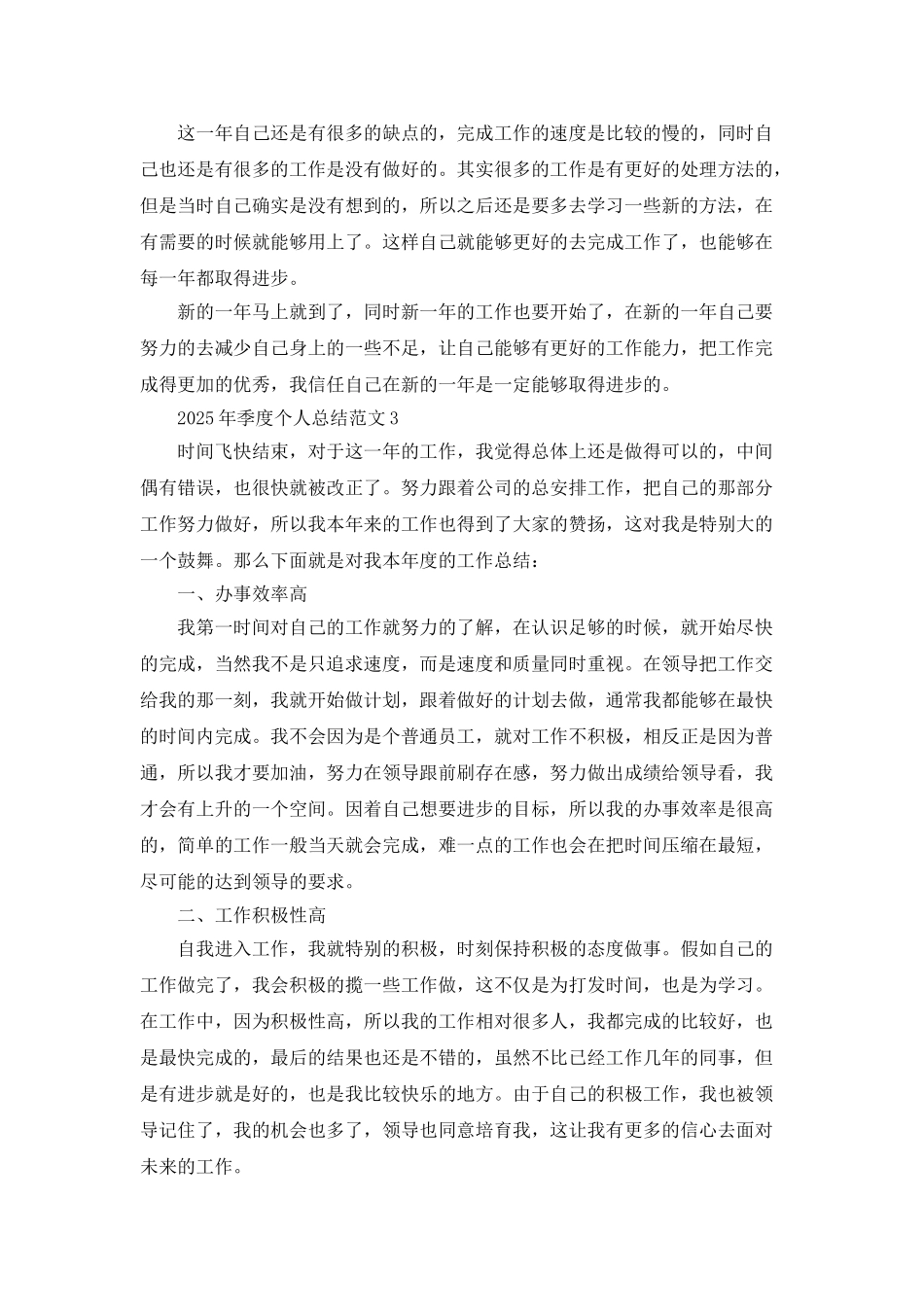 这一年自己还是有很多的缺点的，完成工作的速度是比较的慢的，同时自己也还是有很多的工作是没有做好的。其实很多的工作是有更好的处理方法的，但是当时自己确实是没有想到的，所以之后还是要多去学习一些新的方法，在有需要的时候就能够用上了。这样自己就能够更好的去完成工作了，也能够在每一年都取得进步。

新的一年马上就到了，同时新一年的工作也要开始了，在新的一年自己要努力的去减少自己身上的一些不足，让自己能够有更好的工作能力，把工作完成得更加的优秀，我信任自己在新的一年是一定能够取得进步的。

2025年季度个人总结范文3

时间飞快结束，对于这一年的工作，我觉得总体上还是做得可以的，中间偶有错误，也很快就被改正了。努力跟着公司的总安排工作，把自己的那部分工作努力做好，所以我本年来的工作也得到了大家的赞扬，这对我是特别大的一个鼓舞。那么下面就是对我本年度的工作总结：

一、办事效率高

我第一时间对自己的工作就努力的了解，在认识足够的时候，就开始尽快的完成，当然我不是只追求速度，而是速度和质量同时重视。在领导把工作交给我的那一刻，我就开始做计划，跟着做好的计划去做，通常我都能够在最快的时间内完成。我不会因为是个普通员工，就对工作不积极，相反正是因为普通，所以我才要加油，努力在领导跟前刷存在感，努力做出成绩给领导看，我才会有上升的一个空间。因着自己想要进步的目标，所以我的办事效率是很高的，简单的工作一般当天就会完成，难一点的工作也会在把时间压缩在最短，尽可能的达到领导的要求。

二、工作积极性高

自我进入工作，我就特别的积极，时刻保持积极的态度做事。假如自己的工作做完了，我会积极的揽一些工作做，这不仅是为打发时间，也是为学习。在工作中，因为积极性高，所以我的工作相对很多人，我都完成的比较好，也是最快完成的，最后的结果也还是不错的，虽然不比已经工作几年的同事，但是有进步就是好的，也是我比较快乐的地方。由于自己的积极工作，我也被领导记住了，我的机会也多了，领导也同意培育我，这让我有更多的信心去面对未来的工作。